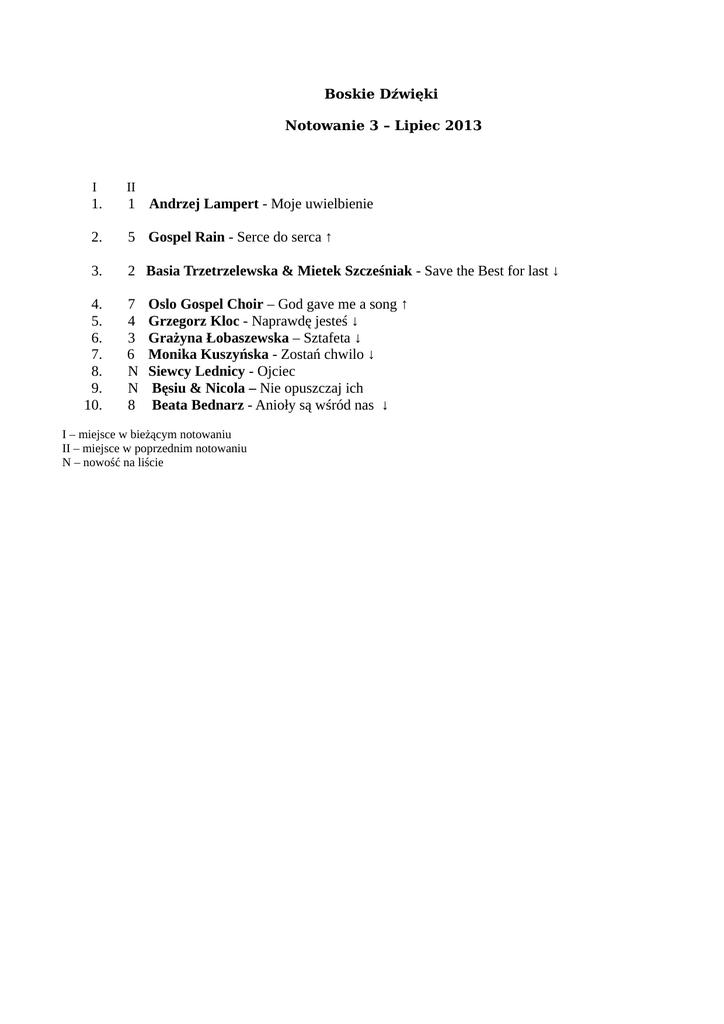 Boskie Dźwięki

Notowanie 3 – Lipiec 2013

I II

1. 1 Andrzej Lampert - Moje uwielbienie

2. 5 Gospel Rain - Serce do serca ↑

3. 2 Basia Trzetrzelewska & Mietek Szcześniak - Save the Best for last ↓

4. 7 Oslo Gospel Choir – God gave me a song ↑
5. 4 Grzegorz Kloc - Naprawdę jesteś ↓
6. 3 Grażyna Łobaszewska – Sztafeta ↓
7. 6 Monika Kuszyńska - Zostań chwilo ↓
8. N Siewcy Lednicy - Ojciec
9. N Bęsiu & Nicola – Nie opuszczaj ich
10. 8 Beata Bednarz - Anioły są wśród nas ↓

I – miejsce w bieżącym notowaniu
II – miejsce w poprzednim notowaniu
N – nowość na liście